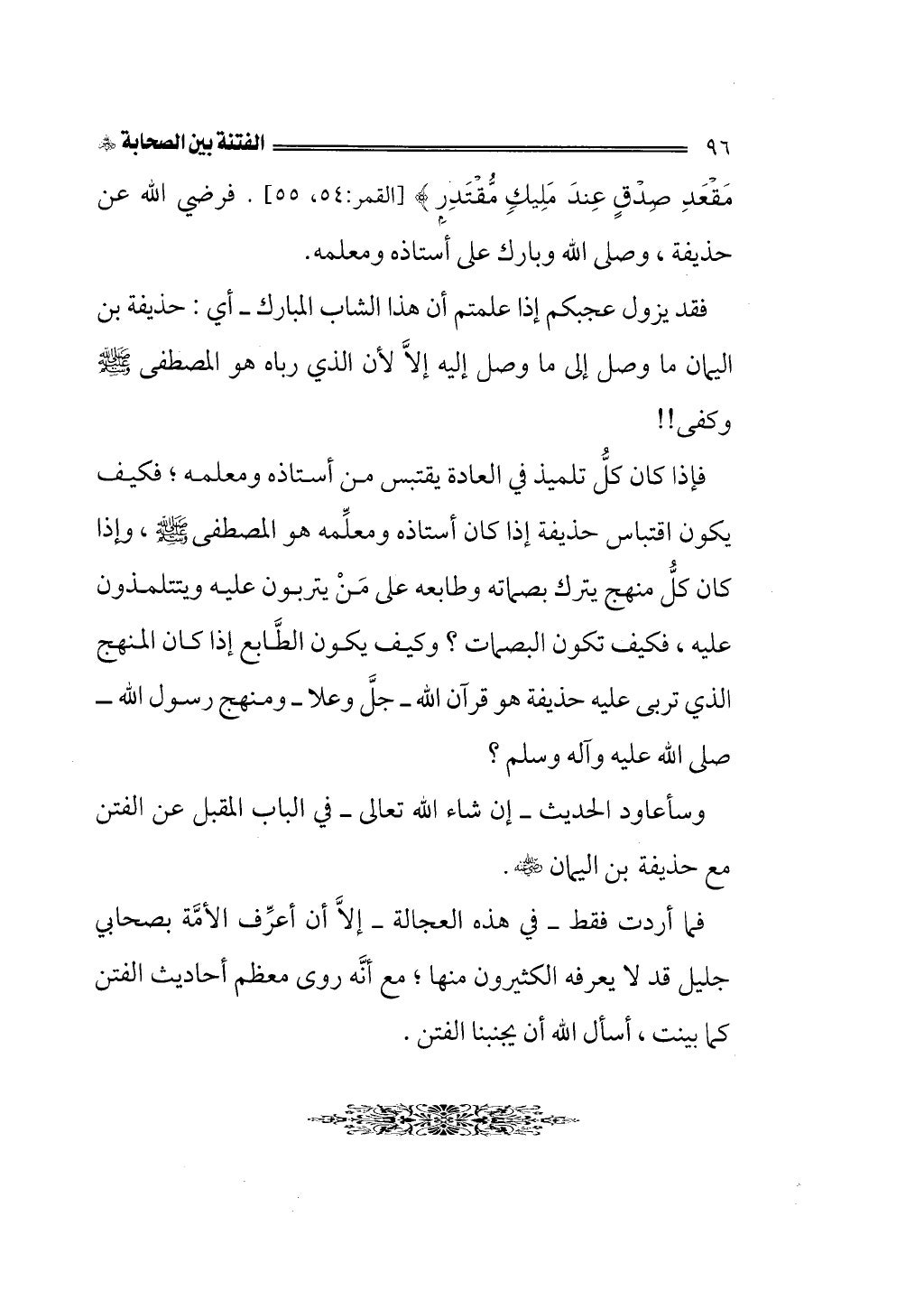 ٩٦ الفتنة بين الصحابة ﷺ

مَقْعَدِ صِدْقٍ عِندَ مَلِيكٍ مُّقْتَدِرٍ ﴾ [القمر:٥٤، ٥٥] . فرضي الله عن حذيفة ، وصلى الله وبارك على أستاذه ومعلمه.

فقد يزول عجبكم إذا علمتم أن هذا الشاب المبارك ـ أي : حذيفة بن اليمان ما وصل إلى ما وصل إليه إلاَّ لأن الذي رباه هو المصطفى ﷺ وكفى!!

فإذا كان كلُّ تلميذ في العادة يقتبس من أستاذه ومعلمه ؛ فكيف يكون اقتباس حذيفة إذا كان أستاذه ومعلِّمه هو المصطفى ﷺ ، وإذا كان كلُّ منهج يترك بصماته وطابعه على مَنْ يتربون عليه ويتتلمذون عليه ، فكيف تكون البصمات ؟ وكيف يكون الطَّابع إذا كان المنهج الذي تربى عليه حذيفة هو قرآن الله ـ جلَّ وعلا ـ ومنهج رسول الله ـ صلى الله عليه وآله وسلم ؟

وسأعاود الحديث ـ إن شاء الله تعالى ـ في الباب المقبل عن الفتن مع حذيفة بن اليمان ﷺ .

فما أردت فقط ـ في هذه العجالة ـ إلاَّ أن أعرِّف الأمَّة بصحابي جليل قد لا يعرفه الكثيرون منها ؛ مع أنَّه روى معظم أحاديث الفتن كما بينت ، أسأل الله أن يجنبنا الفتن .